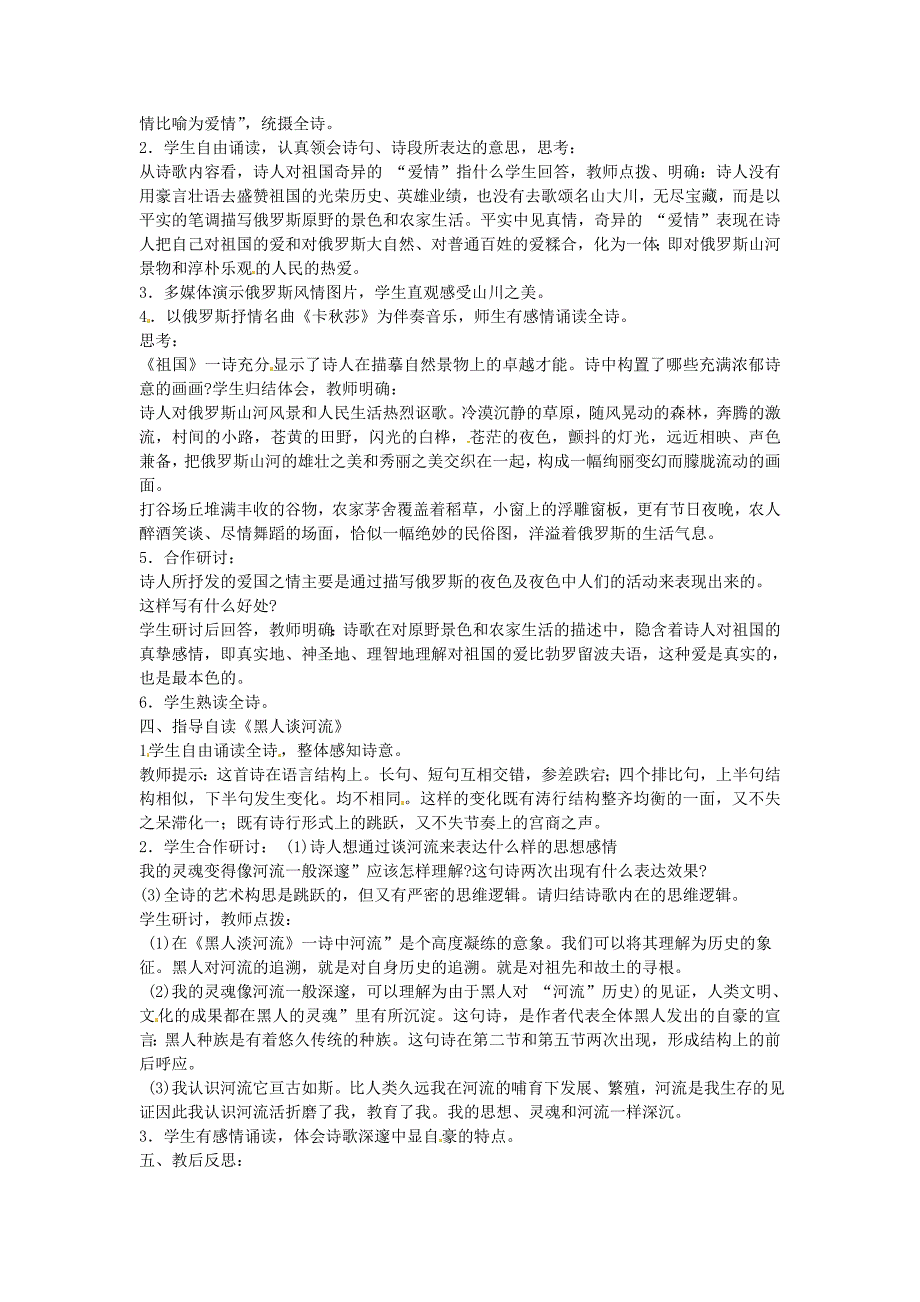 情比喻为爱情”，统摄全诗。
2．学生自由诵读，认真领会诗句、诗段所表达的意思，思考：
从诗歌内容看，诗人对祖国奇异的 “爱情”指什么学生回答，教师点拨、明确：诗人没有用豪言壮语去盛赞祖国的光荣历史、英雄业绩，也没有去歌颂名山大川，无尽宝藏，而是以平实的笔调描写俄罗斯原野的景色和农家生活。平实中见真情，奇异的 “爱情”表现在诗人把自己对祖国的爱和对俄罗斯大自然、对普通百姓的爱糅合，化为一体，即对俄罗斯山河景物和淳朴乐观的人民的热爱。
3．多媒体演示俄罗斯风情图片，学生直观感受山川之美。
4．以俄罗斯抒情名曲《卡秋莎》为伴奏音乐，师生有感情诵读全诗。
思考：
《祖国》一诗充分显示了诗人在描摹自然景物上的卓越才能。诗中构置了哪些充满浓郁诗意的画面?学生归结体会，教师明确：
诗人对俄罗斯山河风景和人民生活热烈讴歌。冷漠沉静的草原，随风晃动的森林，奔腾的激流，村间的小路，苍黄的田野，闪光的白桦，苍茫的夜色，颤抖的灯光，远近相映、声色兼备，把俄罗斯山河的雄壮之美和秀丽之美交织在一起，构成一幅绚丽变幻而朦胧流动的画面。
打谷场丘堆满丰收的谷物，农家茅舍覆盖着稻草，小窗上的浮雕窗板，更有节日夜晚，农人醉酒笑谈、尽情舞蹈的场面，恰似一幅绝妙的民俗图，洋溢着俄罗斯的生活气息。
5．合作研讨：
诗人所抒发的爱国之情主要是通过描写俄罗斯的夜色及夜色中人们的活动来表现出来的。这样写有什么好处?
学生研讨后回答，教师明确：诗歌在对原野景色和农家生活的描述中，隐含着诗人对祖国的真挚感情，即真实地、神圣地、理智地理解对祖国的爱比勃罗留波夫语，这种爱是真实的，也是最本色的。
6．学生熟读全诗。
四、指导自读《黑人谈河流》
1.学生自由诵读全诗，整体感知诗意。
教师提示：这首诗在语言结构上。长句、短句互相交错，参差跌宕；四个排比句，上半句结构相似，下半句发生变化。均不相同。这样的变化既有诗行结构整齐均衡的一面，又不失之呆滞化一；既有诗行形式上的跳跃，又不失节奏上的宫商之声。
2．学生合作研讨： (1)诗人想通过谈河流来表达什么样的思想感情
我的灵魂变得像河流一般深邃”应该怎样理解?这句诗两次出现有什么表达效果?
(3)全诗的艺术构思是跳跃的，但又有严密的思维逻辑。请归结诗歌内在的思维逻辑。
学生研讨，教师点拨：
(1)在《黑人淡河流》一诗中河流”是个高度凝练的意象。我们可以将其理解为历史的象征。黑人对河流的追溯，就是对自身历史的追溯。就是对祖先和故土的寻根。
(2)我的灵魂像河流一般深邃，可以理解为由于黑人对 “河流”历史)的见证，人类文明、文化的成果都在黑人的灵魂”里有所沉淀。这句诗，是作者代表全体黑人发出的自豪的宣言：黑人种族是有着悠久传统的种族。这句诗在第二节和第五节两次出现，形成结构上的前后呼应。
(3)我认识河流它亘古如斯。比人类久远我在河流的哺育下发展、繁殖，河流是我生存的见证因此我认识河流活折磨了我，教育了我。我的思想、灵魂和河流一样深沉。
3．学生有感情诵读，体会诗歌深邃中显自豪的特点。
五、教后反思：